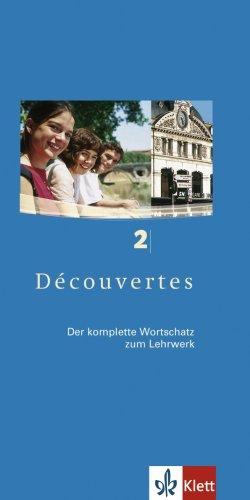 2

Découvertes

Der komplette Wortschatz zum Lehrwerk

Klett